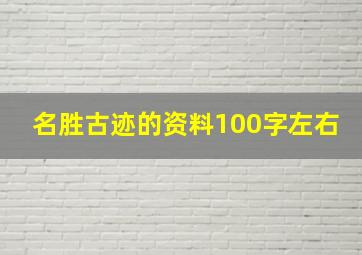 名胜古迹的资料100字左右